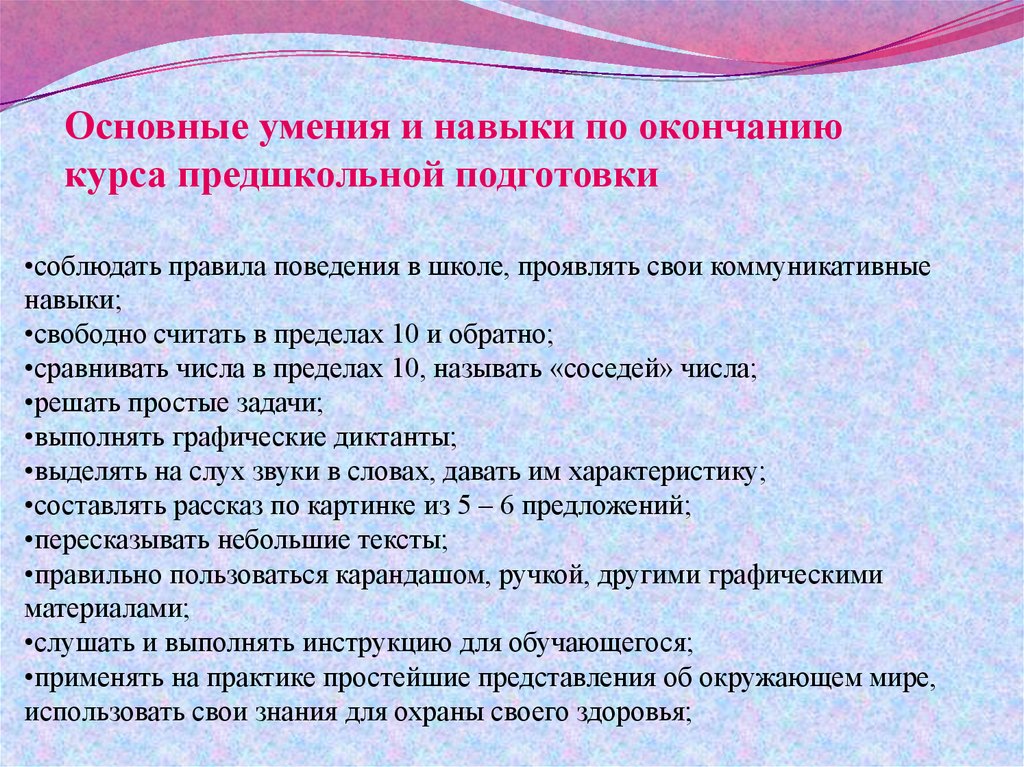 Основные умения и навыки по окончанию курса предшкольной подготовки

•соблюдать правила поведения в школе, проявлять свои коммуникативные навыки;
•свободно считать в пределах 10 и обратно;
•сравнивать числа в пределах 10, называть «соседей» числа;
•решать простые задачи;
•выполнять графические диктанты;
•выделять на слух звуки в словах, давать им характеристику;
•составлять рассказ по картинке из 5 – 6 предложений;
•пересказывать небольшие тексты;
•правильно пользоваться карандашом, ручкой, другими графическими материалами;
•слушать и выполнять инструкцию для обучающегося;
•применять на практике простейшие представления об окружающем мире, использовать свои знания для охраны своего здоровья;